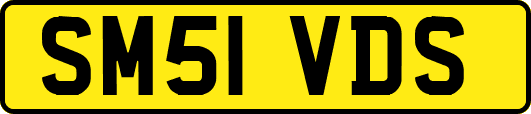 SM51 VDS